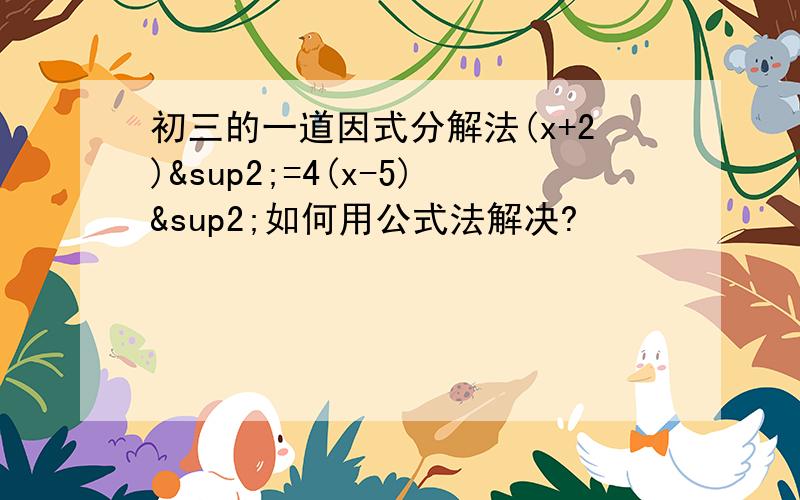 初三的一道因式分解法(x+2)&sup2;=4(x-5)&sup2;如何用公式法解决?